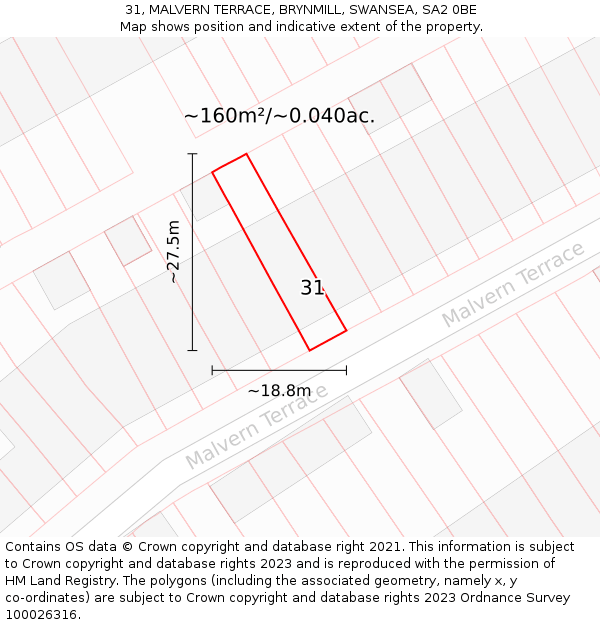 31, MALVERN TERRACE, BRYNMILL, SWANSEA, SA2 0BE
Map shows position and indicative extent of the property.

~160m²/~0.040ac.

~27.5m

31

Malvern Terrace

~18.8m

Malvern Terrace

Contains OS data © Crown copyright and database right 2021. This information is subject to Crown copyright and database rights 2023 and is reproduced with the permission of HM Land Registry. The polygons (including the associated geometry, namely x, y co-ordinates) are subject to Crown copyright and database rights 2023 Ordnance Survey 100026316.